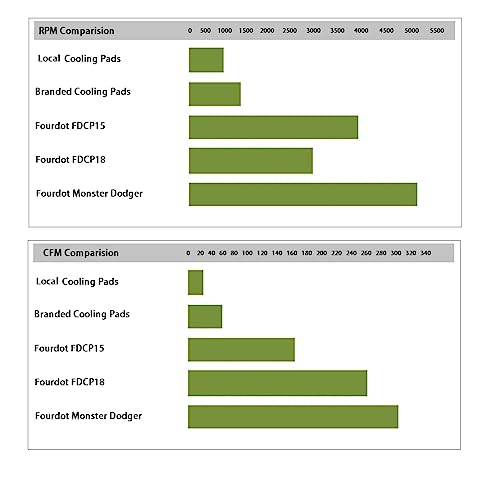 RPM Comparision

0 500 1000 1500 2000 2500 3000 3500 4000 4500 5000 5500

Local Cooling Pads

Branded Cooling Pads

Fourdot FDCP15

Fourdot FDCP18

Fourdot Monster Dodger

CFM Comparision

0 20 40 60 80 100 120 140 160 180 200 220 240 260 280 300 320 340

Local Cooling Pads

Branded Cooling Pads

Fourdot FDCP15

Fourdot FDCP18

Fourdot Monster Dodger